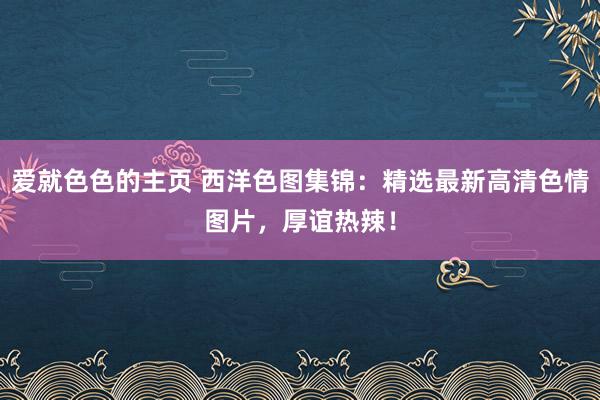 爱就色色的主页 西洋色图集锦：精选最新高清色情图片，厚谊热辣！